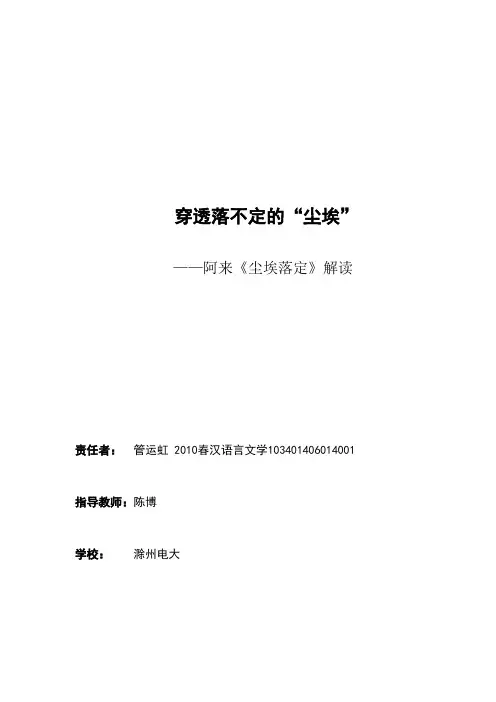 穿透落不定的“尘埃”

——阿来《尘埃落定》解读

责任者： 管运虹 2010春汉语言文学103401406014001

指导教师：陈博

学校： 滁州电大